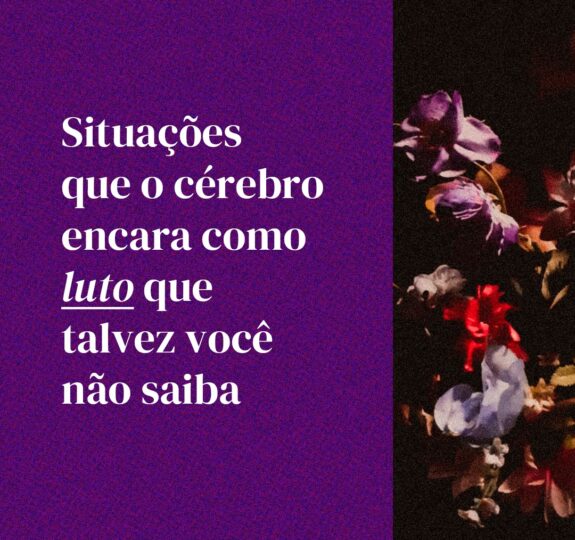 Situações que o cérebro encara como luto que talvez você não saiba